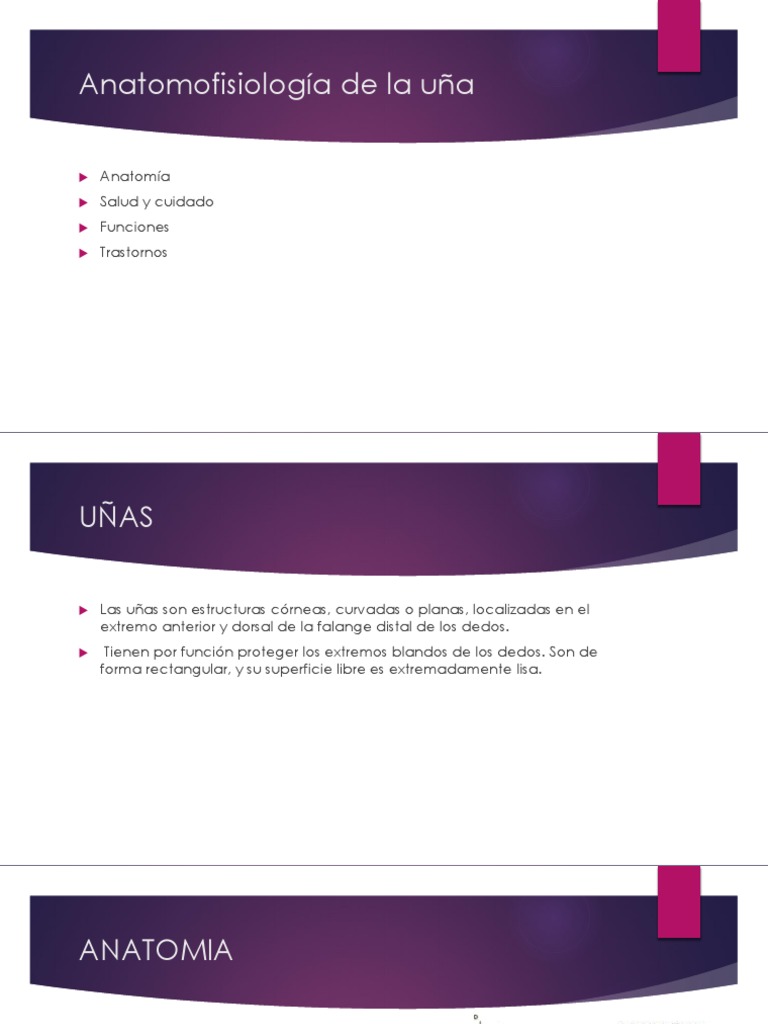 Anatomofisiología de la uña

Anatomía
Salud y cuidado
Funciones
Trastornos

UÑAS

Las uñas son estructuras córneas, curvadas o planas, localizadas en el extremo anterior y dorsal de la falange distal de los dedos.

Tienen por función proteger los extremos blandos de los dedos. Son de forma rectangular, y su superficie libre es extremadamente lisa.

ANATOMIA